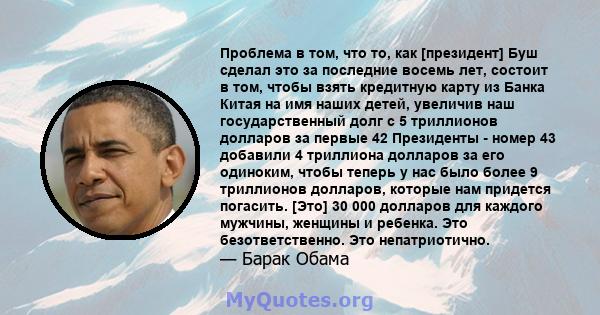 Проблема в том, что то, как [президент] Буш сделал это за последние восемь лет, состоит в том, чтобы взять кредитную карту из Банка Китая на имя наших детей, увеличив наш государственный долг с 5 триллионов долларов за первые 42 Президенты - номер 43 добавили 4 триллиона долларов за его одиноким, чтобы теперь у нас было более 9 триллионов долларов, которые нам придется погасить. [Это] 30 000 долларов для каждого мужчины, женщины и ребенка. Это безответственно. Это непатриотично.
— Барак Обама

MyQuotes.org